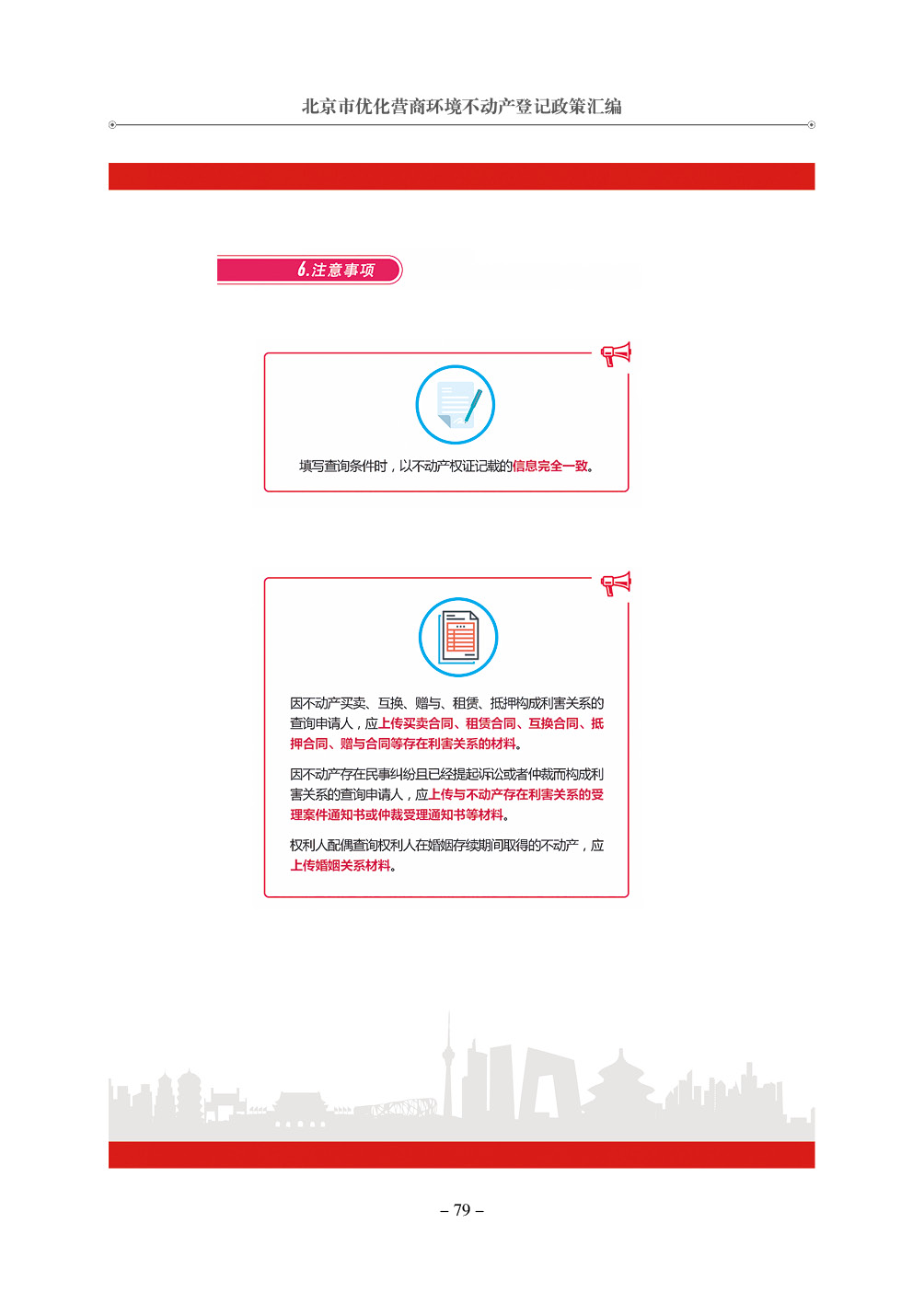 北京市优化营商环境不动产登记政策汇编

6.注意事项

填写查询条件时，以不动产权证记载的信息完全一致。

因不动产买卖、互换、赠与、租赁、抵押构成利害关系的查询申请人，应上传买卖合同、租赁合同、互换合同、抵押合同、赠与合同等存在利害关系的材料。

因不动产存在民事纠纷且已经提起诉讼或者仲裁而构成利害关系的查询申请人，应上传与不动产存在利害关系的受理案件通知书或仲裁受理通知书等材料。

权利人配偶查询权利人在婚姻存续期间取得的不动产，应上传婚姻关系材料。

– 79 –